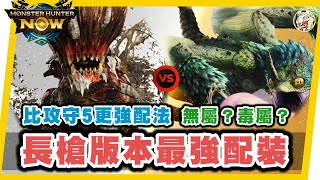 MONSTER HUNTER NOW

VS

比攻守5更強配法 無屬？毒屬？

長槍版本最強配裝